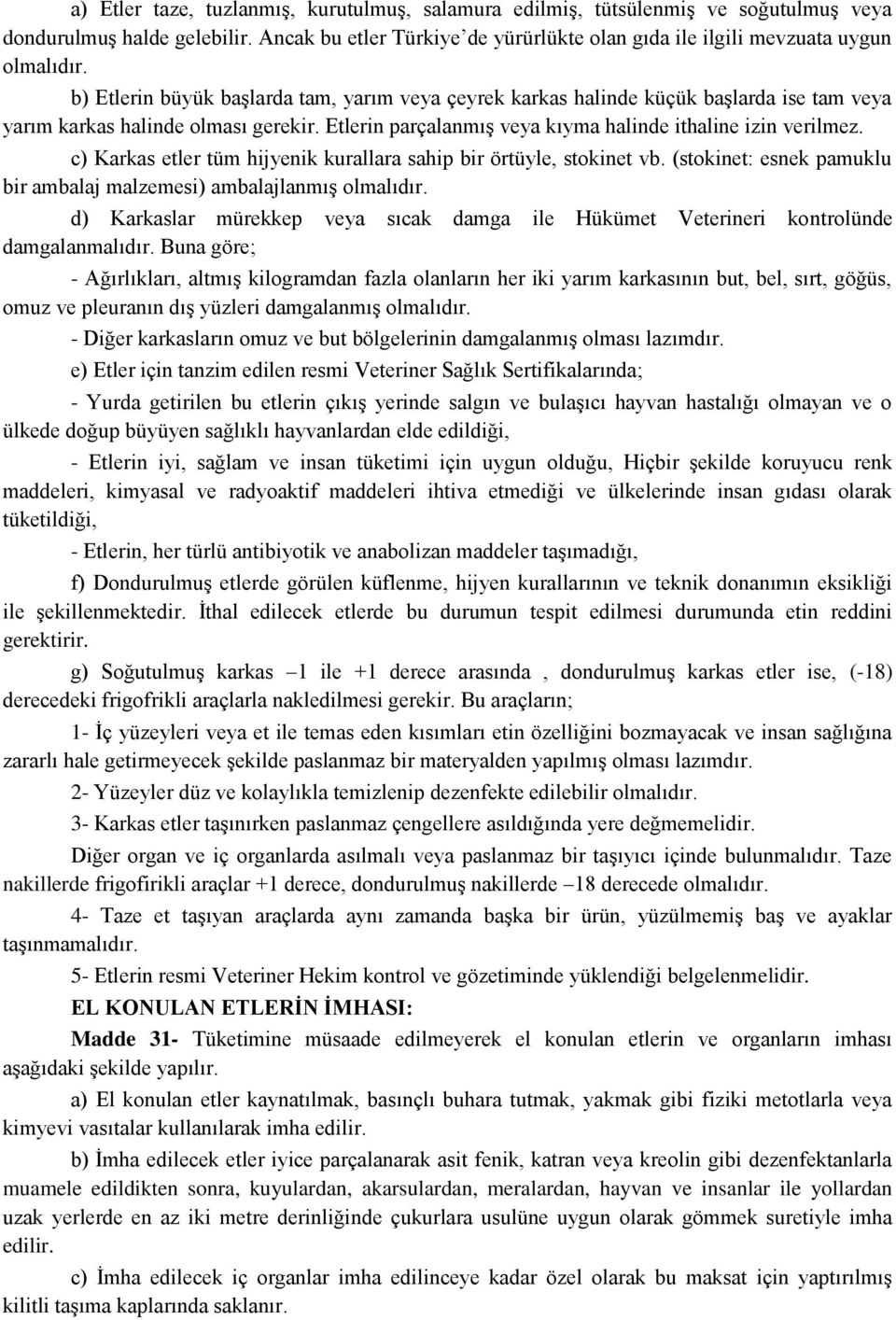 a) Etler taze, tuzlanmış, kurutulmuş, salamura edilmiş, tütsülenmiş ve soğutulmuş veya dondurulmuş halde gelebilir. Ancak bu etler Türkiye'de yürürlükte olan gıda ile ilgili mevzuata uygun olmalıdır.

b) Etlerin büyük başlarda tam, yarım veya çeyrek karkas halinde küçük başlarda ise tam veya yarım karkas halinde olması gerekir. Etlerin parçalanmış veya kıyma halinde ithaline izin verilmez.

c) Karkas etler tüm hijyenik kurallara sahip bir örtüyle, stokinet vb. (stokinet: esnek pamuklu bir ambalaj malzemesi) ambalajlanmış olmalıdır.

d) Karkaslar mürekkep veya sıcak damga ile Hükümet Veterineri kontrolünde damgalanmalıdır. Buna göre;

- Ağırlıkları, altmış kilogramdan fazla olanların her iki yarım karkasının but, bel, sırt, göğüs, omuz ve pleuranın dış yüzleri damgalanmış olmalıdır.

- Diğer karkasların omuz ve but bölgelerinin damgalanmış olması lazımdır.

e) Etler için tanzim edilen resmi Veteriner Sağlık Sertifikalarında;

- Yurda getirilen bu etlerin çıkış yerinde salgın ve bulaşıcı hayvan hastalığı olmayan ve o ülkede doğup büyüyen sağlıklı hayvanlardan elde edildiği,

- Etlerin iyi, sağlam ve insan tüketimi için uygun olduğu, Hiçbir şekilde koruyucu renk maddeleri, kimyasal ve radyoaktif maddeleri ihtiva etmediği ve ülkelerinde insan gıdası olarak tüketildiği,

- Etlerin, her türlü antibiyotik ve anabolizan maddeler taşımadığı,

f) Dondurulmuş etlerde görülen küflenme, hijyen kurallarının ve teknik donanımın eksikliği ile şekillenmektedir. İthal edilecek etlerde bu durumun tespit edilmesi durumunda etin reddini gerektirir.

g) Soğutulmuş karkas –1 ile +1 derece arasında , dondurulmuş karkas etler ise, (-18) derecedeki frigofrikli araçlarla nakledilmesi gerekir. Bu araçların;

1- İç yüzeyleri veya et ile temas eden kısımları etin özelliğini bozmayacak ve insan sağlığına zararlı hale getirmeyecek şekilde paslanmaz bir materyalden yapılmış olması lazımdır.

2- Yüzeyler düz ve kolaylıkla temizlenip dezenfekte edilebilir olmalıdır.

3- Karkas etler taşınırken paslanmaz çengellere asıldığında yere değmemelidir.

Diğer organ ve iç organlarda asılmalı veya paslanmaz bir taşıyıcı içinde bulunmalıdır. Taze nakillerde frigofirikli araçlar +1 derece, dondurulmuş nakillerde –18 derecede olmalıdır.

4- Taze et taşıyan araçlarda aynı zamanda başka bir ürün, yüzülmemiş baş ve ayaklar taşınmamalıdır.

5- Etlerin resmi Veteriner Hekim kontrol ve gözetiminde yüklendiği belgelenmelidir.

EL KONULAN ETLERİN İMHASI:

Madde 31- Tüketimine müsaade edilmeyerek el konulan etlerin ve organların imhası aşağıdaki şekilde yapılır.

a) El konulan etler kaynatılmak, basınçlı buhara tutmak, yakmak gibi fiziki metotlarla veya kimyevi vasıtalar kullanılarak imha edilir.

b) İmha edilecek etler iyice parçalanarak asit fenik, katran veya kreolin gibi dezenfektanlarla muamele edildikten sonra, kuyulardan, akarsulardan, meralardan, hayvan ve insanlar ile yollardan uzak yerlerde en az iki metre derinliğinde çukurlara usulüne uygun olarak gömmek suretiyle imha edilir.

c) İmha edilecek iç organlar imha edilinceye kadar özel olarak bu maksat için yaptırılmış kilitli taşıma kaplarında saklanır.